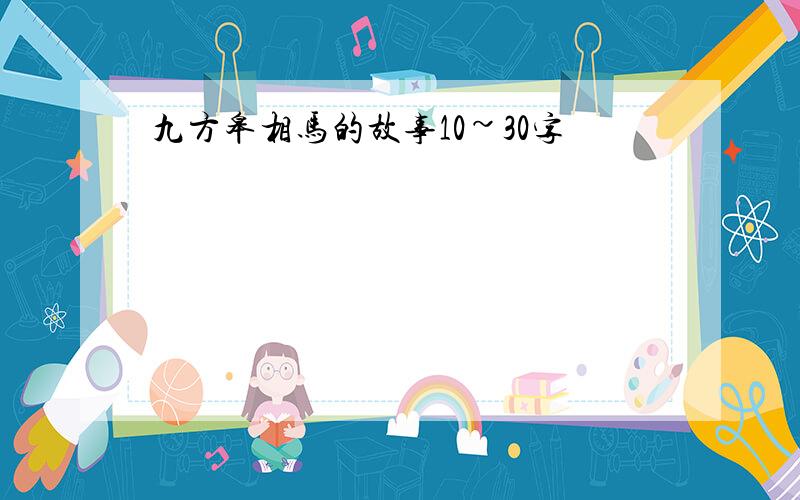 九方皋相馬的故事10～30字